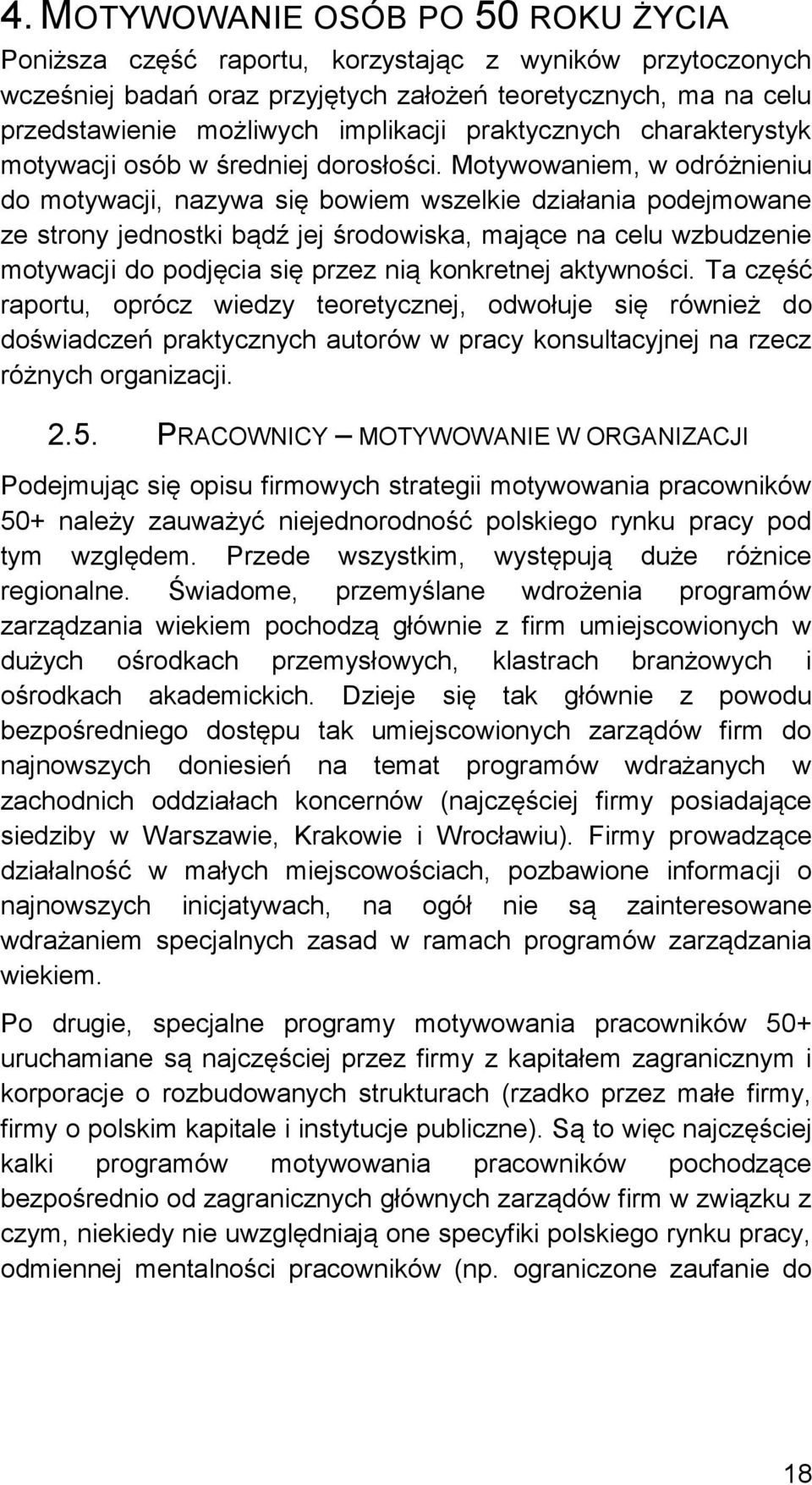 4. MOTYWOWANIE OSÓB PO 50 ROKU ŻYCIA

Poniższa część raportu, korzystając z wyników przytoczonych wcześniej badań oraz przyjętych założeń teoretycznych, ma na celu przedstawienie możliwych implikacji praktycznych charakterystyk motywacji osób w średniej dorosłości. Motywowaniem, w odróżnieniu do motywacji, nazywa się bowiem wszelkie działania podejmowane ze strony jednostki bądź jej środowiska, mające na celu wzbudzenie motywacji do podjęcia się przez nią konkretnej aktywności. Ta część raportu, oprócz wiedzy teoretycznej, odwołuje się również do doświadczeń praktycznych autorów w pracy konsultacyjnej na rzecz różnych organizacji.

2.5. PRACOWNICY – MOTYWOWANIE W ORGANIZACJI

Podejmując się opisu firmowych strategii motywowania pracowników 50+ należy zauważyć niejednorodność polskiego rynku pracy pod tym względem. Przede wszystkim, występują duże różnice regionalne. Świadome, przemyślane wdrożenia programów zarządzania wiekiem pochodzą głównie z firm umiejscowionych w dużych ośrodkach przemysłowych, klastrach branżowych i ośrodkach akademickich. Dzieje się tak głównie z powodu bezpośredniego dostępu tak umiejscowionych zarządów firm do najnowszych doniesień na temat programów wdrażanych w zachodnich oddziałach koncernów (najczęściej firmy posiadające siedziby w Warszawie, Krakowie i Wrocławiu). Firmy prowadzące działalność w małych miejscowościach, pozbawione informacji o najnowszych inicjatywach, na ogół nie są zainteresowane wdrażaniem specjalnych zasad w ramach programów zarządzania wiekiem.

Po drugie, specjalne programy motywowania pracowników 50+ uruchamiane są najczęściej przez firmy z kapitałem zagranicznym i korporacje o rozbudowanych strukturach (rzadko przez małe firmy, firmy o polskim kapitale i instytucje publiczne). Są to więc najczęściej kalki programów motywowania pracowników pochodzące bezpośrednio od zagranicznych głównych zarządów firm w związku z czym, niekiedy nie uwzględniają one specyfiki polskiego rynku pracy, odmiennej mentalności pracowników (np. ograniczone zaufanie do

18